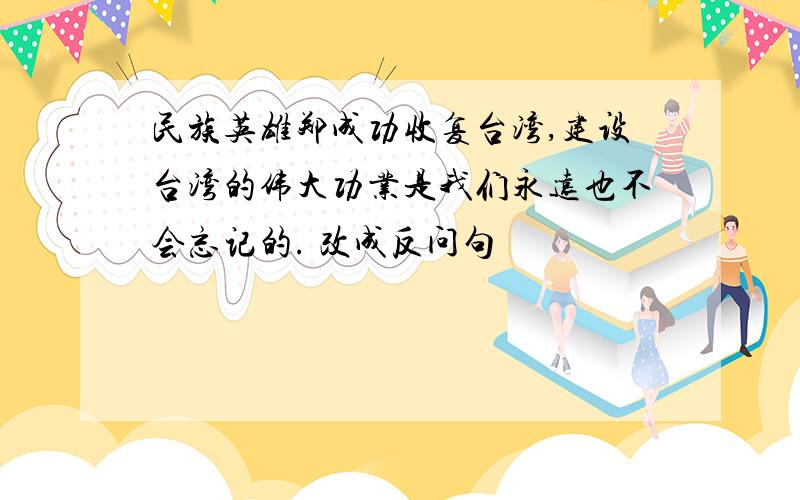 民族英雄郑成功收复台湾,建设台湾的伟大功业是我们永远也不会忘记的. 改成反问句